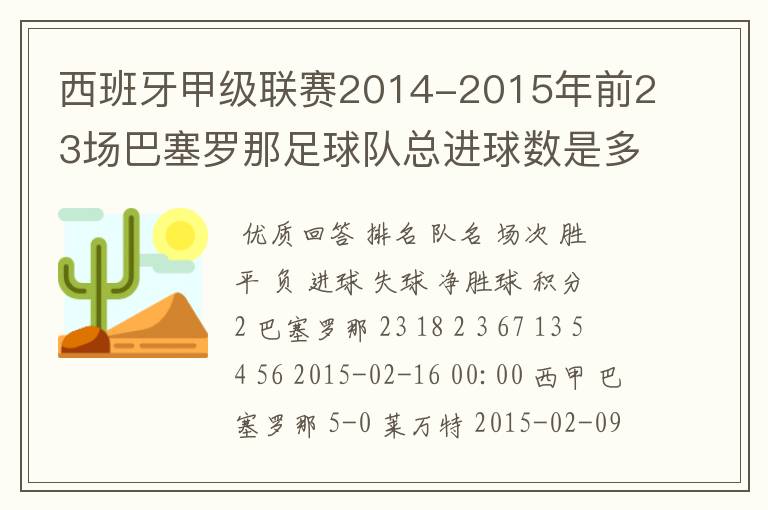 西班牙甲级联赛2014-2015年前23场巴塞罗那足球队总进球数是多

优质回答 排名 队名 场次 胜 平 负 进球 失球 净胜球 积分 2 巴塞罗那 23 18 2 3 67 13 54 56 2015-02-16 00:00 西甲 巴塞罗那 5-0 莱万特 2015-02-09